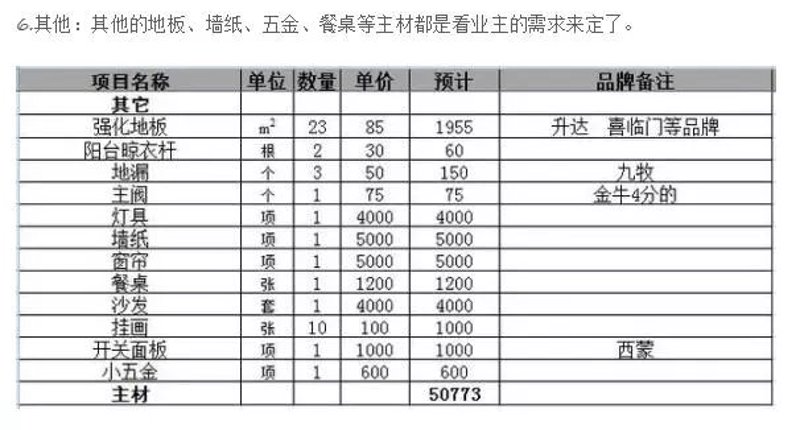 6.其他：其他的地板、墙纸、五金、餐桌等主材都是看业主的需求来定了。

| 项目名称 | 单位 | 数量 | 单价 | 预计 | 品牌备注 |
|---|---|---|---|---|---|
| 其它 | | | | | |
| 强化地板 | $m^2$ | 23 | 85 | 1955 | 升达　喜临门等品牌 |
| 阳台晾衣杆 | 根 | 2 | 30 | 60 | |
| 地漏 | 个 | 3 | 50 | 150 | 九牧 |
| 主阀 | 个 | 1 | 75 | 75 | 金牛4分的 |
| 灯具 | 项 | 1 | 4000 | 4000 | |
| 墙纸 | 项 | 1 | 5000 | 5000 | |
| 窗帘 | 项 | 1 | 5000 | 5000 | |
| 餐桌 | 张 | 1 | 1200 | 1200 | |
| 沙发 | 套 | 1 | 4000 | 4000 | |
| 挂画 | 张 | 10 | 100 | 1000 | |
| 开关面板 | 项 | 1 | 1000 | 1000 | 西蒙 |
| 小五金 | 项 | 1 | 600 | 600 | |
| 主材 | | | | 50773 | |